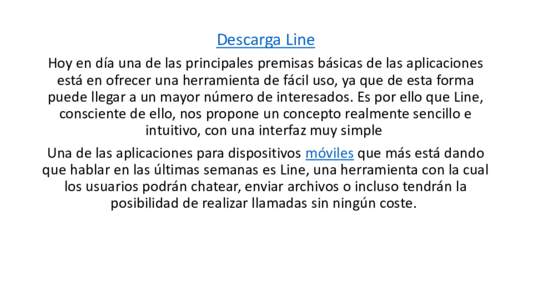 Descarga Line

Hoy en día una de las principales premisas básicas de las aplicaciones está en ofrecer una herramienta de fácil uso, ya que de esta forma puede llegar a un mayor número de interesados. Es por ello que Line, consciente de ello, nos propone un concepto realmente sencillo e intuitivo, con una interfaz muy simple

Una de las aplicaciones para dispositivos móviles que más está dando que hablar en las últimas semanas es Line, una herramienta con la cual los usuarios podrán chatear, enviar archivos o incluso tendrán la posibilidad de realizar llamadas sin ningún coste.